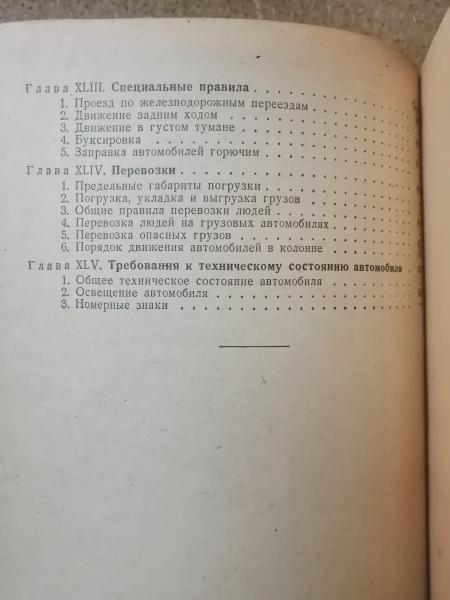 Глава XLIII. Специальные правила

1. Проезд по железнодорожным переездам
2. Движение задним ходом
3. Движение в густом тумане
4. Буксировка
5. Заправка автомобилей горючим

Глава XLIV. Перевозки

1. Предельные габариты погрузки
2. Погрузка, укладка и выгрузка грузов
3. Общие правила перевозки людей
4. Перевозка людей на грузовых автомобилях
5. Перевозка опасных грузов
6. Порядок движения автомобилей в колонне

Глава XLV. Требования к техническому состоянию автомобиля

1. Общее техническое состояние автомобиля
2. Освещение автомобиля
3. Номерные знаки